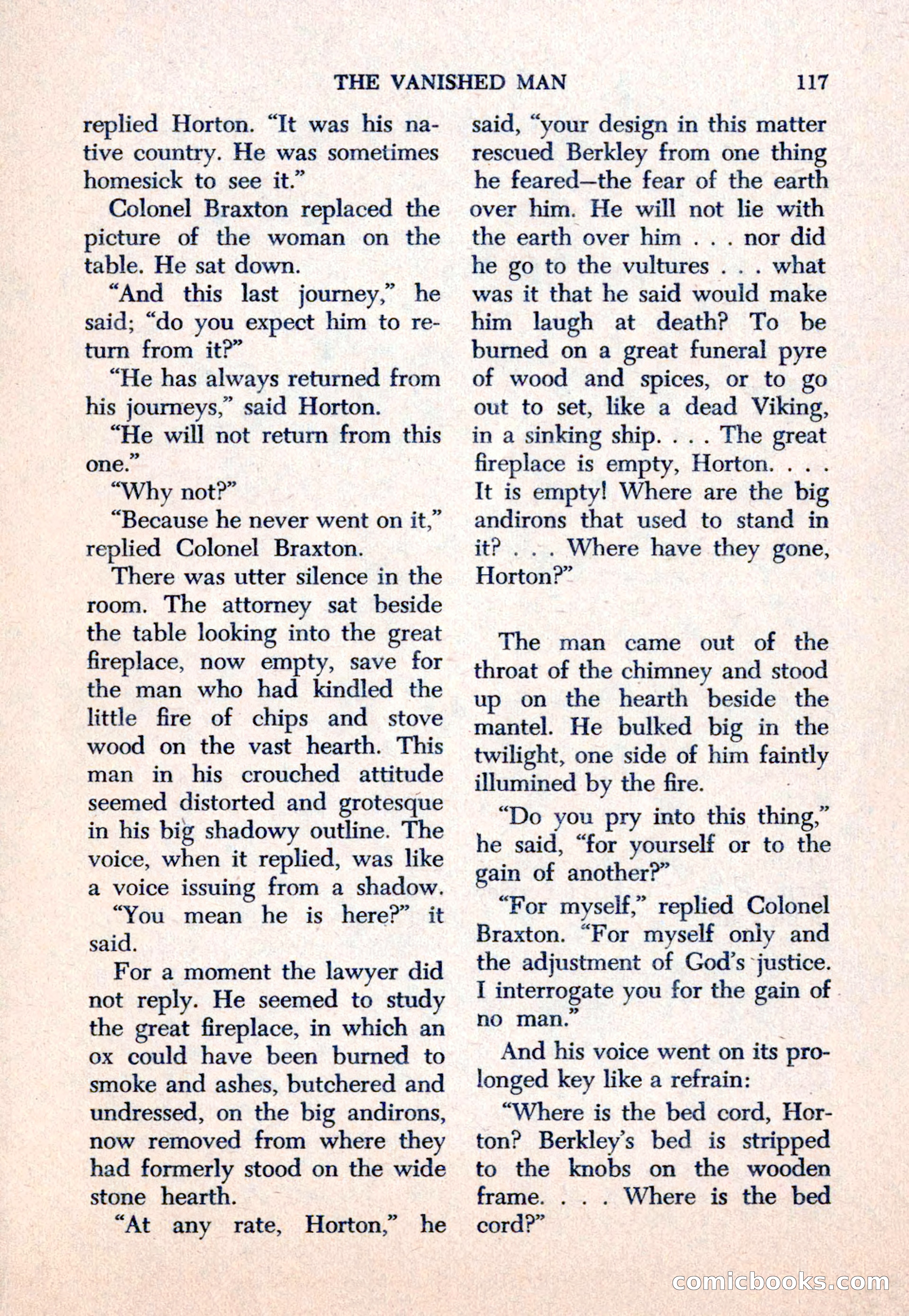 THE VANISHED MAN 117

replied Horton. "It was his native country. He was sometimes homesick to see it."

Colonel Braxton replaced the picture of the woman on the table. He sat down.

"And this last journey," he said; "do you expect him to return from it?"

"He has always returned from his journeys," said Horton.

"He will not return from this one."

"Why not?"

"Because he never went on it," replied Colonel Braxton.

There was utter silence in the room. The attorney sat beside the table looking into the great fireplace, now empty, save for the man who had kindled the little fire of chips and stove wood on the vast hearth. This man in his crouched attitude seemed distorted and grotesque in his big shadowy outline. The voice, when it replied, was like a voice issuing from a shadow.

"You mean he is here?" it said.

For a moment the lawyer did not reply. He seemed to study the great fireplace, in which an ox could have been burned to smoke and ashes, butchered and undressed, on the big andirons, now removed from where they had formerly stood on the wide stone hearth.

"At any rate, Horton," he said, "your design in this matter rescued Berkley from one thing he feared—the fear of the earth over him. He will not lie with the earth over him . . . nor did he go to the vultures . . . what was it that he said would make him laugh at death? To be burned on a great funeral pyre of wood and spices, or to go out to set, like a dead Viking, in a sinking ship. . . . The great fireplace is empty, Horton. . . . It is empty! Where are the big andirons that used to stand in it? . . . Where have they gone, Horton?"

The man came out of the throat of the chimney and stood up on the hearth beside the mantel. He bulked big in the twilight, one side of him faintly illumined by the fire.

"Do you pry into this thing," he said, "for yourself or to the gain of another?"

"For myself," replied Colonel Braxton. "For myself only and the adjustment of God's justice. I interrogate you for the gain of no man."

And his voice went on its prolonged key like a refrain:

"Where is the bed cord, Horton? Berkley's bed is stripped to the knobs on the wooden frame. . . . Where is the bed cord?"

comicbooks.com